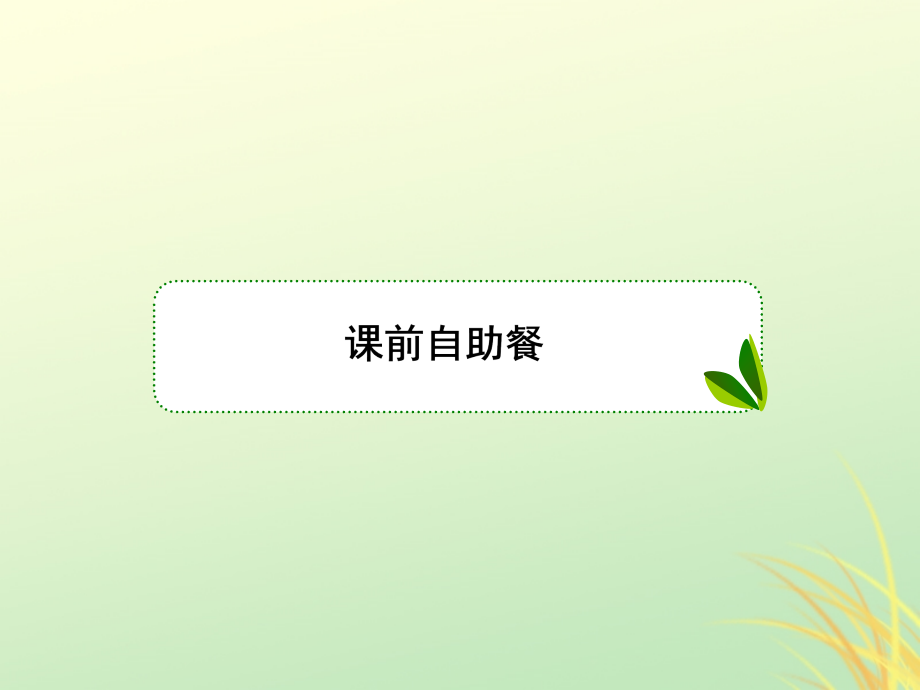 课前自助餐